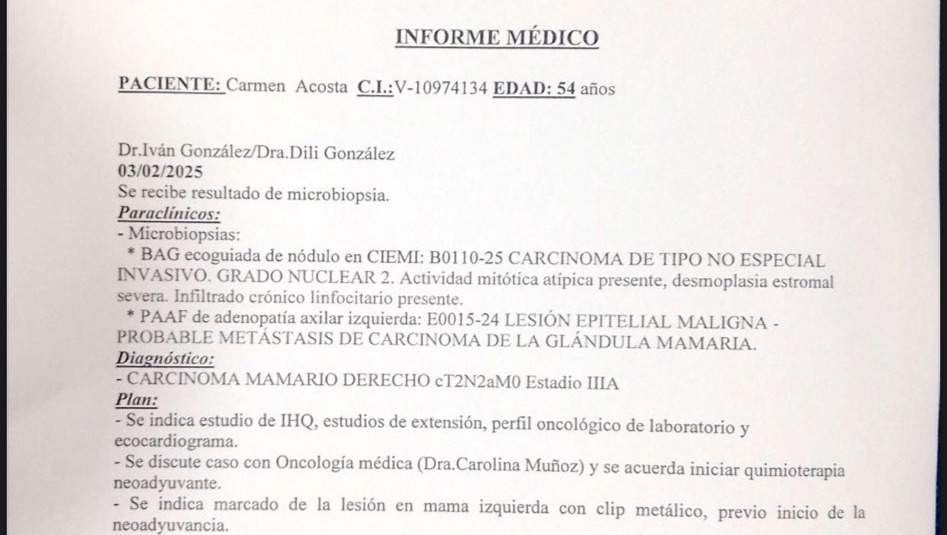 INFORME MÉDICO

PACIENTE: Carmen Acosta C.I.:V-10974134 EDAD: 54 años

Dr.Iván González/Dra.Dili González
03/02/2025
Se recibe resultado de microbiopsia.
Paraclínicos:
- Microbiopsias:
* BAG ecoguiada de nódulo en CIEMI: B0110-25 CARCINOMA DE TIPO NO ESPECIAL INVASIVO. GRADO NUCLEAR 2. Actividad mitótica atípica presente, desmoplasia estromal severa. Infiltrado crónico linfocitario presente.
* PAAF de adenopatía axilar izquierda: E0015-24 LESIÓN EPITELIAL MALIGNA - PROBABLE METÁSTASIS DE CARCINOMA DE LA GLÁNDULA MAMARIA.
Diagnóstico:
- CARCINOMA MAMARIO DERECHO cT2N2aM0 Estadio IIIA
Plan:
- Se indica estudio de IHQ, estudios de extensión, perfil oncológico de laboratorio y ecocardiograma.
- Se discute caso con Oncología médica (Dra.Carolina Muñoz) y se acuerda iniciar quimioterapia neoadyuvante.
- Se indica marcado de la lesión en mama izquierda con clip metálico, previo inicio de la neoadyuvancia.